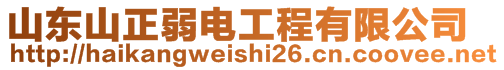 山东山正弱电工程有限公司
http://haikangweishi26.cn.coovee.net